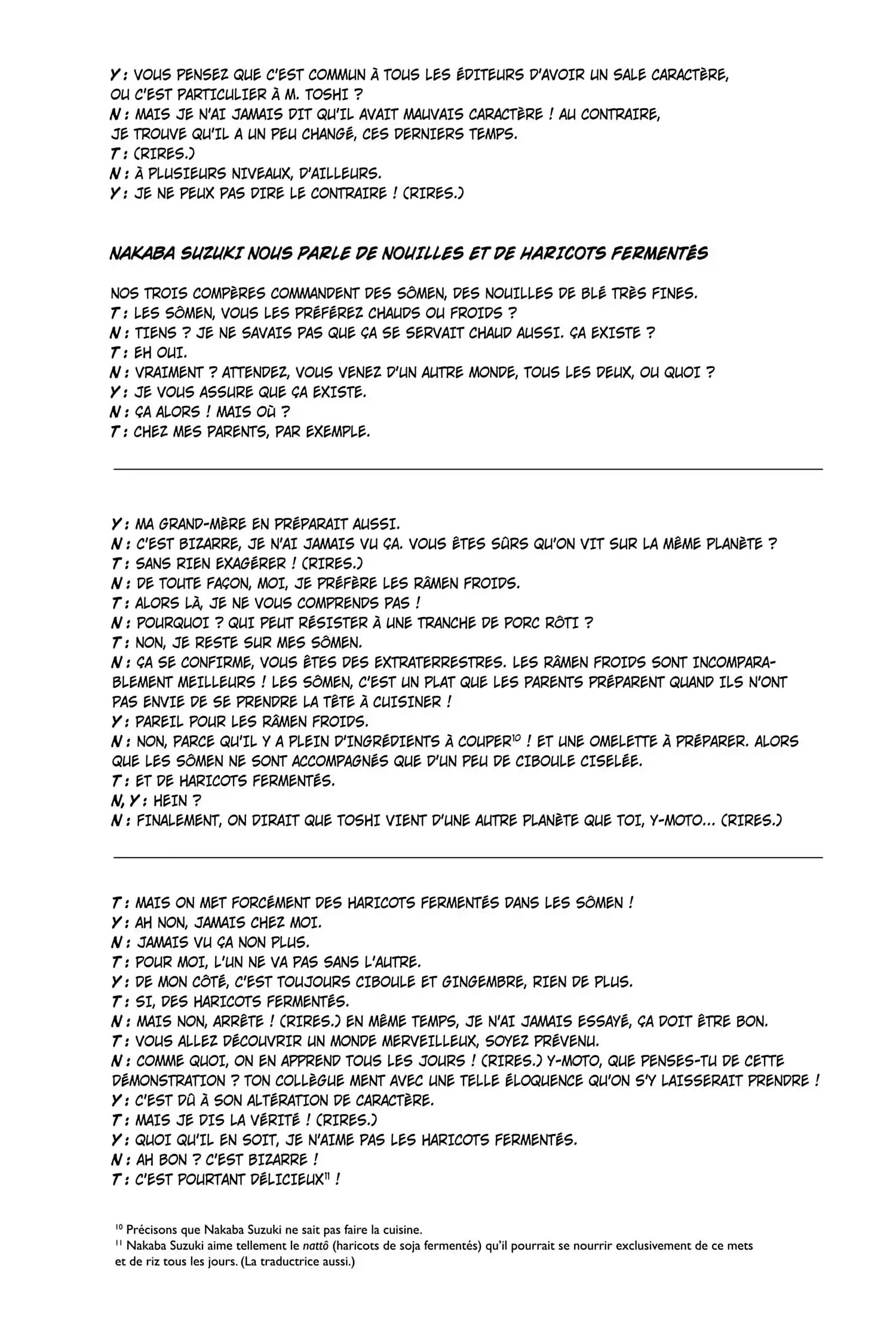 Y : VOUS PENSEZ QUE C'EST COMMUN À TOUS LES ÉDITEURS D'AVOIR UN SALE CARACTÈRE, OU C'EST PARTICULIER À M. TOSHI ?
N : MAIS JE N'AI JAMAIS DIT QU'IL AVAIT MAUVAIS CARACTÈRE ! AU CONTRAIRE, JE TROUVE QU'IL A UN PEU CHANGÉ, CES DERNIERS TEMPS.
T : (RIRES.)
N : À PLUSIEURS NIVEAUX, D'AILLEURS.
Y : JE NE PEUX PAS DIRE LE CONTRAIRE ! (RIRES.)

NAKABA SUZUKI NOUS PARLE DE NOUILLES ET DE HARICOTS FERMENTÉS

NOS TROIS COMPÈRES COMMANDENT DES SÔMEN, DES NOUILLES DE BLÉ TRÈS FINES.
T : LES SÔMEN, VOUS LES PRÉFÉREZ CHAUDS OU FROIDS ?
N : TIENS ? JE NE SAVAIS PAS QUE ÇA SE SERVAIT CHAUD AUSSI. ÇA EXISTE ?
T : EH OUI.
N : VRAIMENT ? ATTENDEZ, VOUS VENEZ D'UN AUTRE MONDE, TOUS LES DEUX, OU QUOI ?
Y : JE VOUS ASSURE QUE ÇA EXISTE.
N : ÇA ALORS ! MAIS OÙ ?
T : CHEZ MES PARENTS, PAR EXEMPLE.

Y : MA GRAND-MÈRE EN PRÉPARAIT AUSSI.
N : C'EST BIZARRE, JE N'AI JAMAIS VU ÇA. VOUS ÊTES SÛRS QU'ON VIT SUR LA MÊME PLANÈTE ?
T : SANS RIEN EXAGÉRER ! (RIRES.)
N : DE TOUTE FAÇON, MOI, JE PRÉFÈRE LES RÂMEN FROIDS.
T : ALORS LÀ, JE NE VOUS COMPRENDS PAS !
N : POURQUOI ? QUI PEUT RÉSISTER À UNE TRANCHE DE PORC RÔTI ?
T : NON, JE RESTE SUR MES SÔMEN.
N : ÇA SE CONFIRME, VOUS ÊTES DES EXTRATERRESTRES. LES RÂMEN FROIDS SONT INCOMPARABLEMENT MEILLEURS ! LES SÔMEN, C'EST UN PLAT QUE LES PARENTS PRÉPARENT QUAND ILS N'ONT PAS ENVIE DE SE PRENDRE LA TÊTE À CUISINER !
Y : PAREIL POUR LES RÂMEN FROIDS.
N : NON, PARCE QU'IL Y A PLEIN D'INGRÉDIENTS À COUPER$^{10}$ ! ET UNE OMELETTE À PRÉPARER. ALORS QUE LES SÔMEN NE SONT ACCOMPAGNÉS QUE D'UN PEU DE CIBOULE CISELÉE.
T : ET DE HARICOTS FERMENTÉS.
N, Y : HEIN ?
N : FINALEMENT, ON DIRAIT QUE TOSHI VIENT D'UNE AUTRE PLANÈTE QUE TOI, Y-MOTO... (RIRES.)

T : MAIS ON MET FORCÉMENT DES HARICOTS FERMENTÉS DANS LES SÔMEN !
Y : AH NON, JAMAIS CHEZ MOI.
N : JAMAIS VU ÇA NON PLUS.
T : POUR MOI, L'UN NE VA PAS SANS L'AUTRE.
Y : DE MON CÔTÉ, C'EST TOUJOURS CIBOULE ET GINGEMBRE, RIEN DE PLUS.
T : SI, DES HARICOTS FERMENTÉS.
N : MAIS NON, ARRÊTE ! (RIRES.) EN MÊME TEMPS, JE N'AI JAMAIS ESSAYÉ, ÇA DOIT ÊTRE BON.
T : VOUS ALLEZ DÉCOUVRIR UN MONDE MERVEILLEUX, SOYEZ PRÉVENU.
N : COMME QUOI, ON EN APPREND TOUS LES JOURS ! (RIRES.) Y-MOTO, QUE PENSES-TU DE CETTE DÉMONSTRATION ? TON COLLÈGUE MENT AVEC UNE TELLE ÉLOQUENCE QU'ON S'Y LAISSERAIT PRENDRE !
Y : C'EST DÛ À SON ALTÉRATION DE CARACTÈRE.
T : MAIS JE DIS LA VÉRITÉ ! (RIRES.)
Y : QUOI QU'IL EN SOIT, JE N'AIME PAS LES HARICOTS FERMENTÉS.
N : AH BON ? C'EST BIZARRE !
T : C'EST POURTANT DÉLICIEUX$^{11}$ !

$^{10}$ Précisons que Nakaba Suzuki ne sait pas faire la cuisine.
$^{11}$ Nakaba Suzuki aime tellement le nattô (haricots de soja fermentés) qu'il pourrait se nourrir exclusivement de ce mets et de riz tous les jours. (La traductrice aussi.)